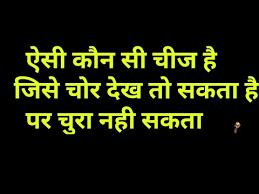 ऐसी कौन सी चीज है
जिसे चोर देख तो सकता है
पर चुरा नही सकता